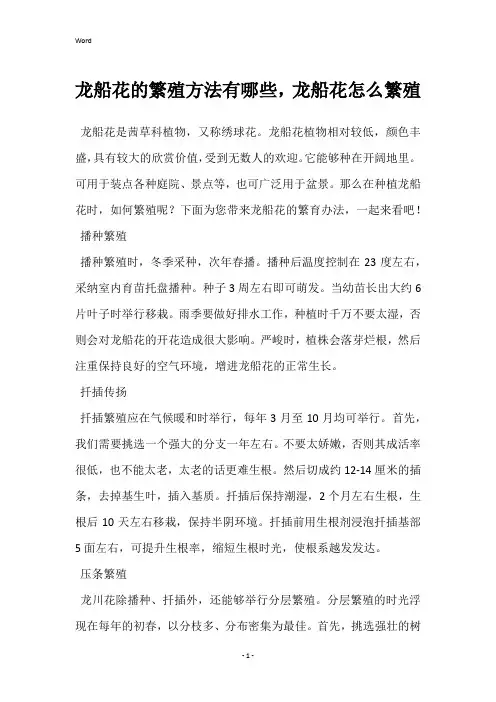 Word

龙船花的繁殖方法有哪些，龙船花怎么繁殖

龙船花是茜草科植物，又称绣球花。龙船花植物相对较低，颜色丰盛，具有较大的欣赏价值，受到无数人的欢迎。它能够种在开阔地里。可用于装点各种庭院、景点等，也可广泛用于盆景。那么在种植龙船花时，如何繁殖呢？下面为您带来龙船花的繁育办法，一起来看吧！

播种繁殖

播种繁殖时，冬季采种，次年春播。播种后温度控制在 23 度左右，采纳室内育苗托盘播种。种子 3 周左右即可萌发。当幼苗长出大约 6 片叶子时举行移栽。雨季要做好排水工作，种植时千万不要太湿，否则会对龙船花的开花造成很大影响。严峻时，植株会落芽烂根，然后注重保持良好的空气环境，增进龙船花的正常生长。

扦插传扬

扦插繁殖应在气候暖和时举行，每年 3 月至 10 月均可举行。首先，我们需要挑选一个强大的分支一年左右。不要太娇嫩，否则其成活率很低，也不能太老，太老的话更难生根。然后切成约 12-14 厘米的插条，去掉基生叶，插入基质。扦插后保持潮湿，2 个月左右生根，生根后 10 天左右移栽，保持半阴环境。扦插前用生根剂浸泡扦插基部 5 面左右，可提升生根率，缩短生根时光，使根系越发发达。

压条繁殖

龙川花除播种、扦插外，还能够举行分层繁殖。分层繁殖的时光浮现在每年的初春，以分枝多、分布密集为最佳。首先，挑选强壮的树

- 1 -